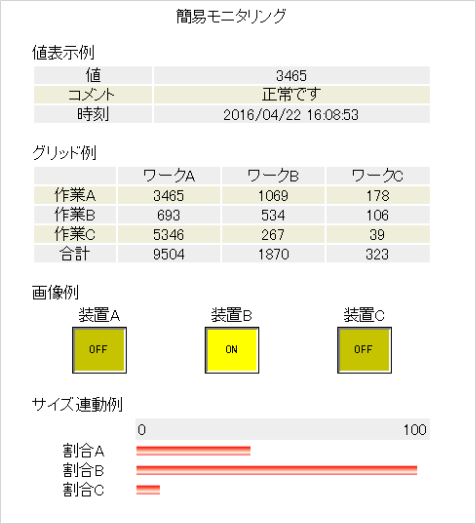 簡易モニタリング

値表示例

| 値 | 3465 |
|---|---|
| コメント | 正常です |
| 時刻 | 2016/04/22 16:08:53 |

グリッド例

| | ワークA | ワークB | ワークC |
|---|---|---|---|
| 作業A | 3465 | 1069 | 178 |
| 作業B | 693 | 534 | 106 |
| 作業C | 5346 | 267 | 39 |
| 合計 | 9504 | 1870 | 323 |

画像例

装置A
OFF

装置B
ON

装置C
OFF

サイズ連動例

0 100

割合A
割合B
割合C